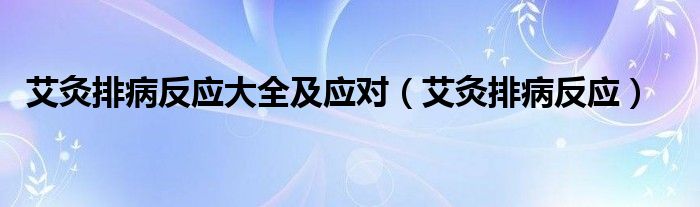 艾灸排病反应大全及应对（艾灸排病反应）